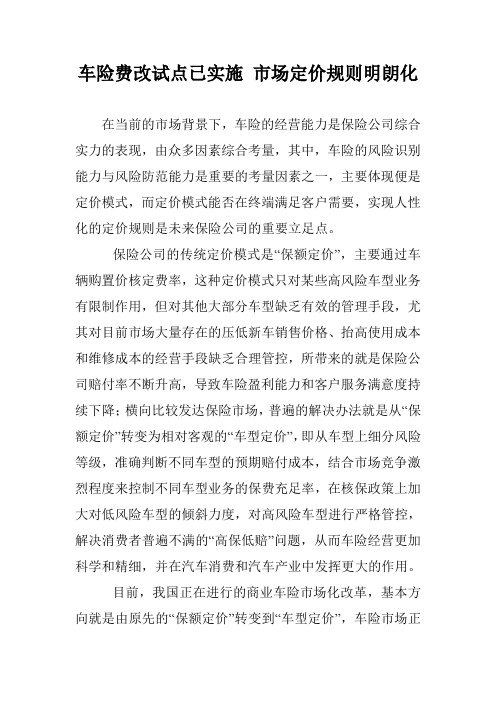 车险费改试点已实施 市场定价规则明朗化

在当前的市场背景下，车险的经营能力是保险公司综合实力的表现，由众多因素综合考量，其中，车险的风险识别能力与风险防范能力是重要的考量因素之一，主要体现便是定价模式，而定价模式能否在终端满足客户需要，实现人性化的定价规则是未来保险公司的重要立足点。

保险公司的传统定价模式是“保额定价”，主要通过车辆购置价核定费率，这种定价模式只对某些高风险车型业务有限制作用，但对其他大部分车型缺乏有效的管理手段，尤其对目前市场大量存在的压低新车销售价格、抬高使用成本和维修成本的经营手段缺乏合理管控，所带来的就是保险公司赔付率不断升高，导致车险盈利能力和客户服务满意度持续下降；横向比较发达保险市场，普遍的解决办法就是从“保额定价”转变为相对客观的“车型定价”，即从车型上细分风险等级，准确判断不同车型的预期赔付成本，结合市场竞争激烈程度来控制不同车型业务的保费充足率，在核保政策上加大对低风险车型的倾斜力度，对高风险车型进行严格管控，解决消费者普遍不满的“高保低赔”问题，从而车险经营更加科学和精细，并在汽车消费和汽车产业中发挥更大的作用。

目前，我国正在进行的商业车险市场化改革，基本方向就是由原先的“保额定价”转变到“车型定价”，车险市场正